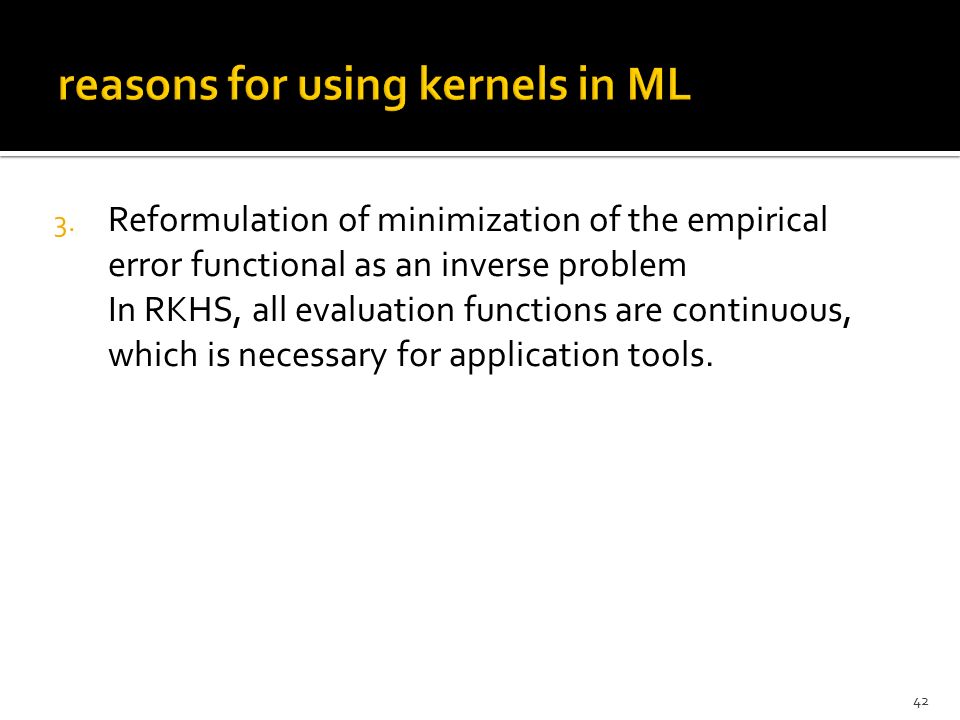 reasons for using kernels in ML

3. Reformulation of minimization of the empirical error functional as an inverse problem
In RKHS, all evaluation functions are continuous, which is necessary for application tools.

42